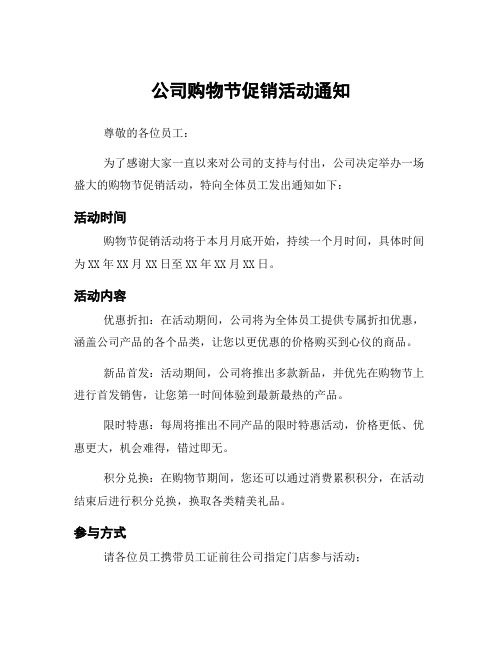 公司购物节促销活动通知

尊敬的各位员工：

为了感谢大家一直以来对公司的支持与付出，公司决定举办一场盛大的购物节促销活动，特向全体员工发出通知如下：

活动时间

购物节促销活动将于本月月底开始，持续一个月时间，具体时间为XX年XX月XX日至XX年XX月XX日。

活动内容

优惠折扣：在活动期间，公司将为全体员工提供专属折扣优惠，涵盖公司产品的各个品类，让您以更优惠的价格购买到心仪的商品。

新品首发：活动期间，公司将推出多款新品，并优先在购物节上进行首发销售，让您第一时间体验到最新最热的产品。

限时特惠：每周将推出不同产品的限时特惠活动，价格更低、优惠更大，机会难得，错过即无。

积分兑换：在购物节期间，您还可以通过消费累积积分，在活动结束后进行积分兑换，换取各类精美礼品。

参与方式

请各位员工携带员工证前往公司指定门店参与活动；